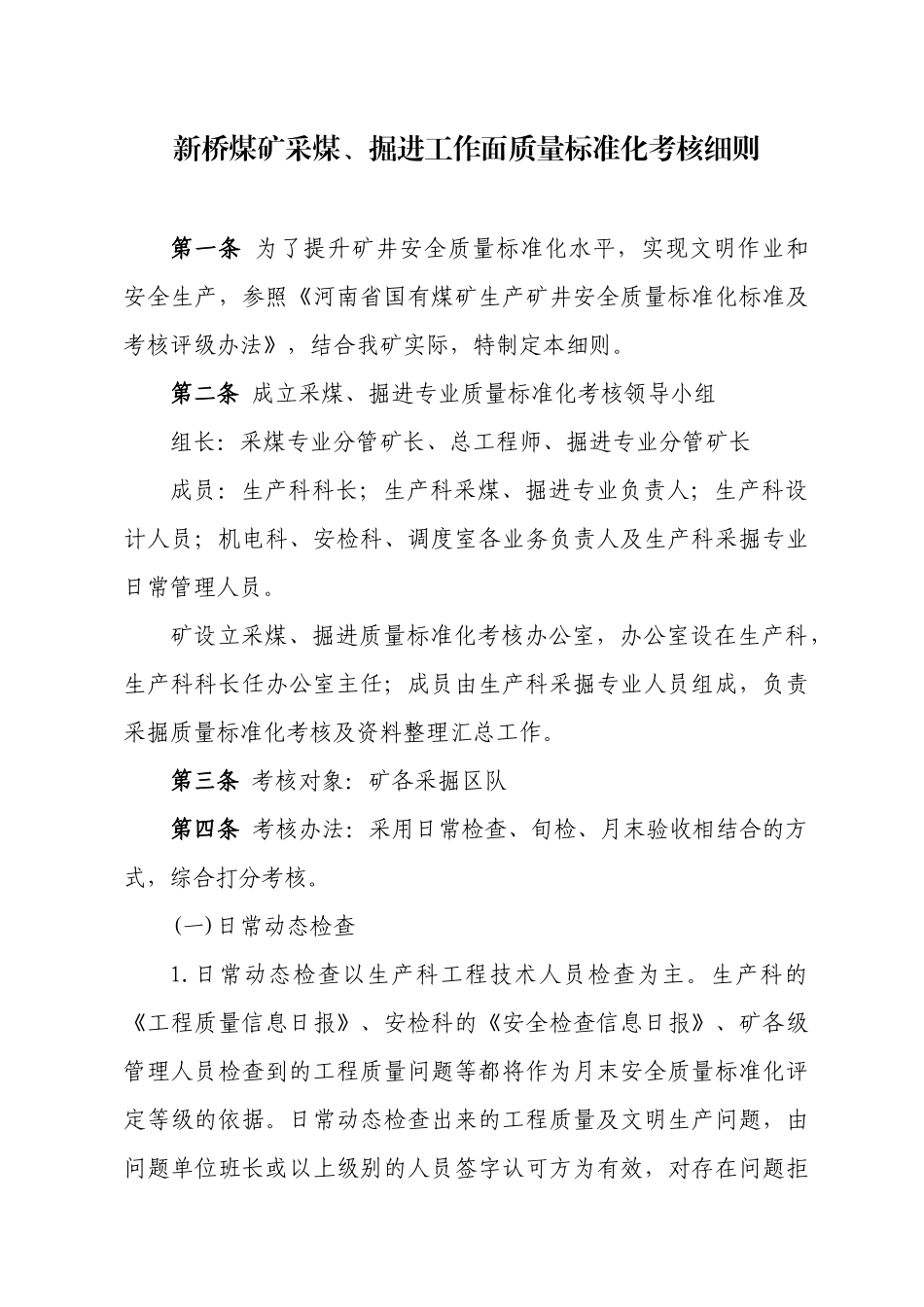 新桥煤矿采煤、掘进工作面质量标准化考核细则

第一条 为了提升矿井安全质量标准化水平，实现文明作业和安全生产，参照《河南省国有煤矿生产矿井安全质量标准化标准及考核评级办法》，结合我矿实际，特制定本细则。

第二条 成立采煤、掘进专业质量标准化考核领导小组

组长：采煤专业分管矿长、总工程师、掘进专业分管矿长

成员：生产科科长；生产科采煤、掘进专业负责人；生产科设计人员；机电科、安检科、调度室各业务负责人及生产科采掘专业日常管理人员。

矿设立采煤、掘进质量标准化考核办公室，办公室设在生产科，生产科科长任办公室主任；成员由生产科采掘专业人员组成，负责采掘质量标准化考核及资料整理汇总工作。

第三条 考核对象：矿各采掘区队

第四条 考核办法：采用日常检查、旬检、月末验收相结合的方式，综合打分考核。

(一)日常动态检查

1.日常动态检查以生产科工程技术人员检查为主。生产科的《工程质量信息日报》、安检科的《安全检查信息日报》、矿各级管理人员检查到的工程质量问题等都将作为月末安全质量标准化评定等级的依据。日常动态检查出来的工程质量及文明生产问题，由问题单位班长或以上级别的人员签字认可方为有效，对存在问题拒